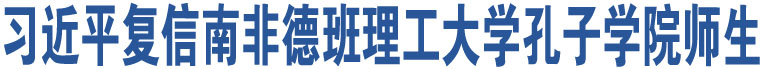 习近平复信南非德班理工大学孔子学院师生